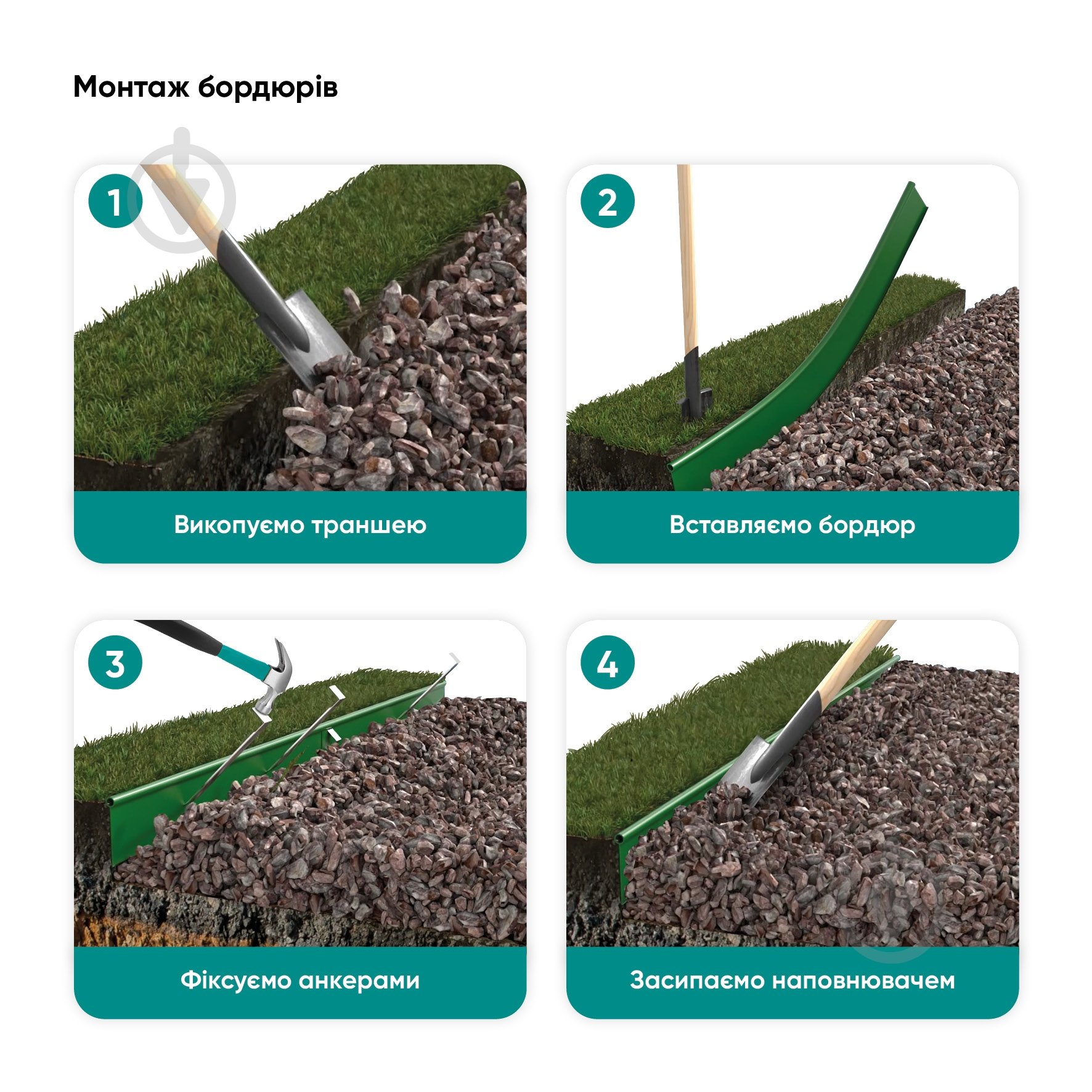 Монтаж бордюрів

1

Викопуємо траншею

2

Вставляємо бордюр

3

Фіксуємо анкерами

4

Засипаємо наповнювачем